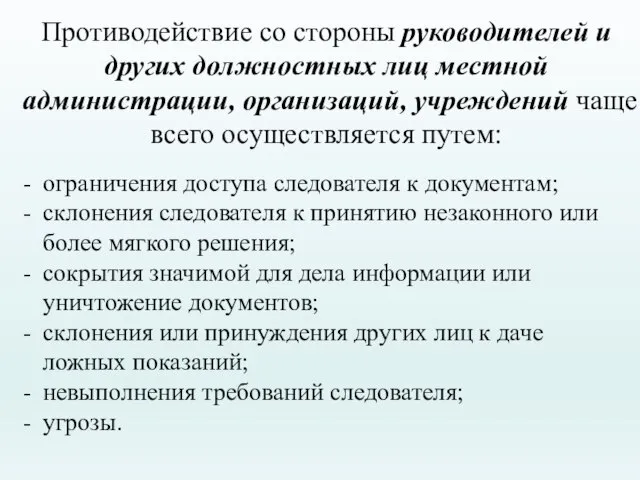 Противодействие со стороны руководителей и других должностных лиц местной администрации, организаций, учреждений чаще всего осуществляется путем:

- ограничения доступа следователя к документам;
- склонения следователя к принятию незаконного или более мягкого решения;
- сокрытия значимой для дела информации или уничтожение документов;
- склонения или принуждения других лиц к даче ложных показаний;
- невыполнения требований следователя;
- угрозы.